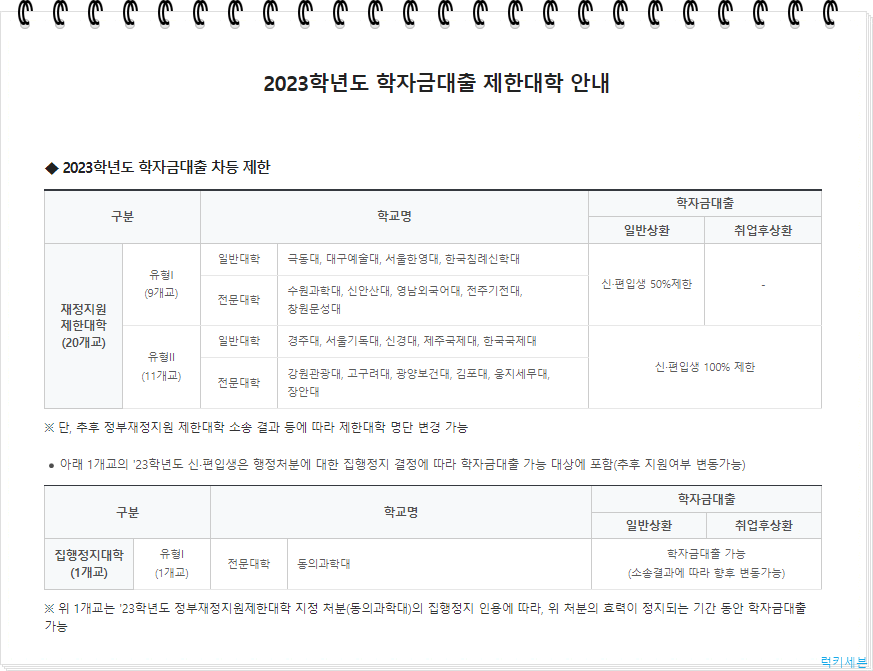 2023학년도 학자금대출 제한대학 안내

◆ 2023학년도 학자금대출 차등 제한

| 구분 | | 학교명 | | 학자금대출 | |
|---|---|---|---|---|---|
| | | | | 일반상환 | 취업후상환 |
| 재정지원 제한대학 (20개교) | 유형I (9개교) | 일반대학 | 극동대, 대구예술대, 서울한영대, 한국침례신학대 | 신·편입생 50%제한 | - |
| | | 전문대학 | 수원과학대, 신안산대, 영남외국어대, 전주기전대, 창원문성대 | | |
| | 유형II (11개교) | 일반대학 | 경주대, 서울기독대, 신경대, 제주국제대, 한국국제대 | 신·편입생 100% 제한 | |
| | | 전문대학 | 강원관광대, 고구려대, 광양보건대, 김포대, 웅지세무대, 장안대 | | |

※ 단, 추후 정부재정지원 제한대학 소송 결과 등에 따라 제한대학 명단 변경 가능

• 아래 1개교의 '23학년도 신·편입생은 행정처분에 대한 집행정지 결정에 따라 학자금대출 가능 대상에 포함(추후 지원여부 변동가능)

| 구분 | | 학교명 | | 학자금대출 | |
|---|---|---|---|---|---|
| | | | | 일반상환 | 취업후상환 |
| 집행정지대학 (1개교) | 유형I (1개교) | 전문대학 | 동의과학대 | 학자금대출 가능 (소송결과에 따라 향후 변동가능) | |

※ 위 1개교는 '23학년도 정부재정지원제한대학 지정 처분(동의과학대)의 집행정지 인용에 따라, 위 처분의 효력이 정지되는 기간 동안 학자금대출 가능

럭키세븐